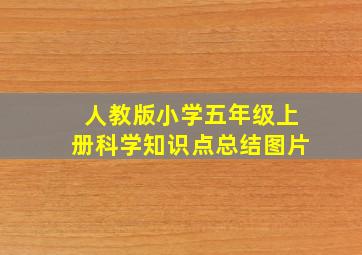 人教版小学五年级上册科学知识点总结图片